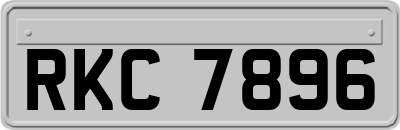 RKC 7896